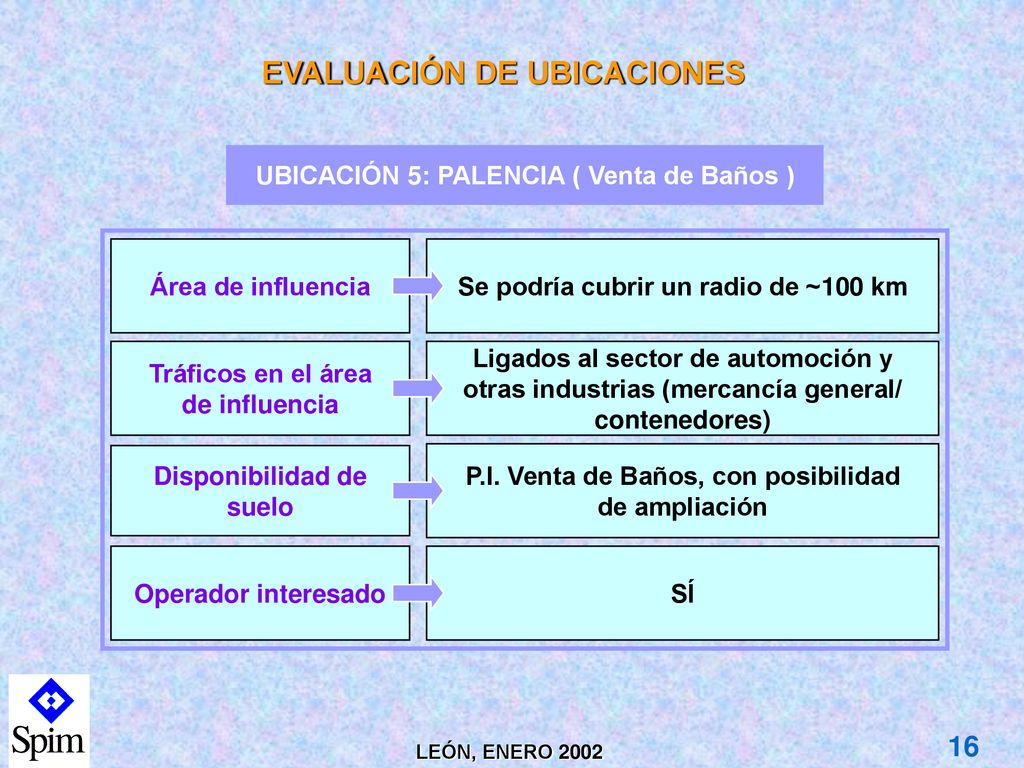 EVALUACIÓN DE UBICACIONES

UBICACIÓN 5: PALENCIA ( Venta de Baños )

Área de influencia

Se podría cubrir un radio de ~100 km

Tráficos en el área de influencia

Ligados al sector de automoción y otras industrias (mercancía general/ contenedores)

Disponibilidad de suelo

P.I. Venta de Baños, con posibilidad de ampliación

Operador interesado

SÍ

Spim

LEÓN, ENERO 2002

16